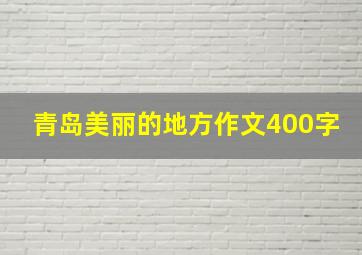 青岛美丽的地方作文400字